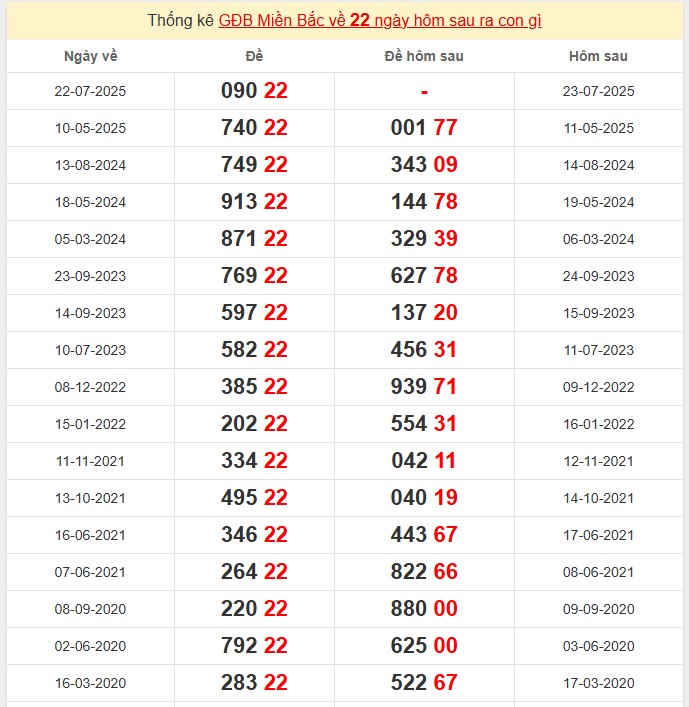 Thống kê GĐB Miền Bắc về 22 ngày hôm sau ra con gì

| Ngày về | Đề | Đề hôm sau | Hôm sau |
|---|---|---|---|
| 22-07-2025 | 090 22 | - | 23-07-2025 |
| 10-05-2025 | 740 22 | 001 77 | 11-05-2025 |
| 13-08-2024 | 749 22 | 343 09 | 14-08-2024 |
| 18-05-2024 | 913 22 | 144 78 | 19-05-2024 |
| 05-03-2024 | 871 22 | 329 39 | 06-03-2024 |
| 23-09-2023 | 769 22 | 627 78 | 24-09-2023 |
| 14-09-2023 | 597 22 | 137 20 | 15-09-2023 |
| 10-07-2023 | 582 22 | 456 31 | 11-07-2023 |
| 08-12-2022 | 385 22 | 939 71 | 09-12-2022 |
| 15-01-2022 | 202 22 | 554 31 | 16-01-2022 |
| 11-11-2021 | 334 22 | 042 11 | 12-11-2021 |
| 13-10-2021 | 495 22 | 040 19 | 14-10-2021 |
| 16-06-2021 | 346 22 | 443 67 | 17-06-2021 |
| 07-06-2021 | 264 22 | 822 66 | 08-06-2021 |
| 08-09-2020 | 220 22 | 880 00 | 09-09-2020 |
| 02-06-2020 | 792 22 | 625 00 | 03-06-2020 |
| 16-03-2020 | 283 22 | 522 67 | 17-03-2020 |